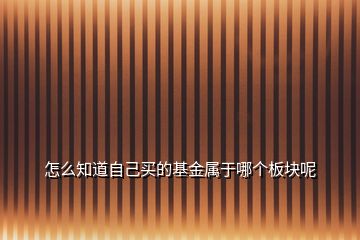 怎么知道自己买的基金属于哪个板块呢